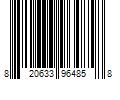 8 20633 96485 8